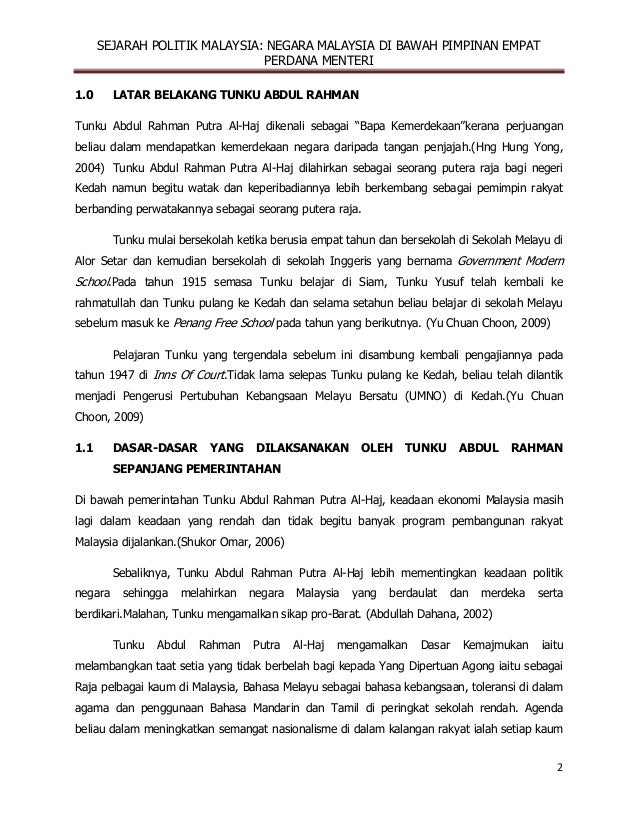 SEJARAH POLITIK MALAYSIA: NEGARA MALAYSIA DI BAWAH PIMPINAN EMPAT PERDANA MENTERI

1.0 LATAR BELAKANG TUNKU ABDUL RAHMAN

Tunku Abdul Rahman Putra Al-Haj dikenali sebagai "Bapa Kemerdekaan"kerana perjuangan beliau dalam mendapatkan kemerdekaan negara daripada tangan penjajah.(Hng Hung Yong, 2004) Tunku Abdul Rahman Putra Al-Haj dilahirkan sebagai seorang putera raja bagi negeri Kedah namun begitu watak dan keperibadiannya lebih berkembang sebagai pemimpin rakyat berbanding perwatakannya sebagai seorang putera raja.

Tunku mulai bersekolah ketika berusia empat tahun dan bersekolah di Sekolah Melayu di Alor Setar dan kemudian bersekolah di sekolah Inggeris yang bernama Government Modern School.Pada tahun 1915 semasa Tunku belajar di Siam, Tunku Yusuf telah kembali ke rahmatullah dan Tunku pulang ke Kedah dan selama setahun beliau belajar di sekolah Melayu sebelum masuk ke Penang Free School pada tahun yang berikutnya. (Yu Chuan Choon, 2009)

Pelajaran Tunku yang tergendala sebelum ini disambung kembali pengajiannya pada tahun 1947 di Inns Of Court.Tidak lama selepas Tunku pulang ke Kedah, beliau telah dilantik menjadi Pengerusi Pertubuhan Kebangsaan Melayu Bersatu (UMNO) di Kedah.(Yu Chuan Choon, 2009)

1.1 DASAR-DASAR YANG DILAKSANAKAN OLEH TUNKU ABDUL RAHMAN SEPANJANG PEMERINTAHAN

Di bawah pemerintahan Tunku Abdul Rahman Putra Al-Haj, keadaan ekonomi Malaysia masih lagi dalam keadaan yang rendah dan tidak begitu banyak program pembangunan rakyat Malaysia dijalankan.(Shukor Omar, 2006)

Sebaliknya, Tunku Abdul Rahman Putra Al-Haj lebih mementingkan keadaan politik negara sehingga melahirkan negara Malaysia yang berdaulat dan merdeka serta berdikari.Malahan, Tunku mengamalkan sikap pro-Barat. (Abdullah Dahana, 2002)

Tunku Abdul Rahman Putra Al-Haj mengamalkan Dasar Kemajmukan iaitu melambangkan taat setia yang tidak berbelah bagi kepada Yang Dipertuan Agong iaitu sebagai Raja pelbagai kaum di Malaysia, Bahasa Melayu sebagai bahasa kebangsaan, toleransi di dalam agama dan penggunaan Bahasa Mandarin dan Tamil di peringkat sekolah rendah. Agenda beliau dalam meningkatkan semangat nasionalisme di dalam kalangan rakyat ialah setiap kaum

2